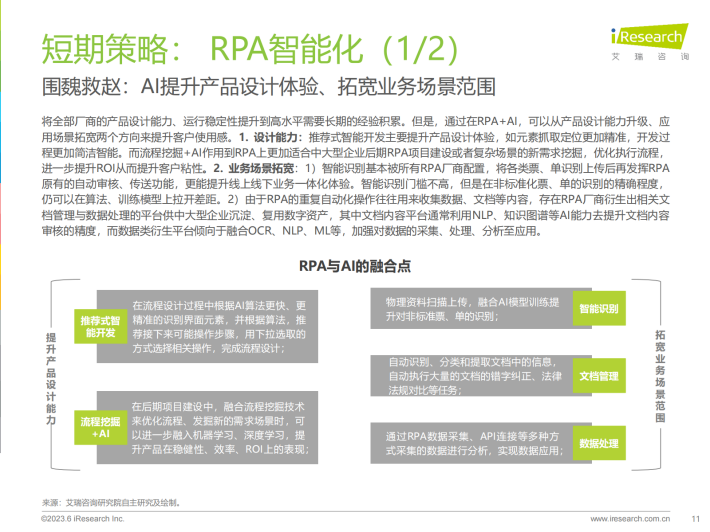 短期策略： RPA智能化（1/2）

iResearch
艾瑞咨询

围魏救赵：AI提升产品设计体验、拓宽业务场景范围

将全部厂商的产品设计能力、运行稳定性提升到高水平需要长期的经验积累。但是，通过在RPA+AI，可以从产品设计能力升级、应用场景拓宽两个方向来提升客户使用感。1. 设计能力：推荐式智能开发主要提升产品设计体验，如元素抓取定位更加精准，开发过程更加简洁智能。而流程挖掘+AI作用到RPA上更加适合中大型企业后期RPA项目建设或者复杂场景的新需求挖掘，优化执行流程，进一步提升ROI从而提升客户粘性。2. 业务场景拓宽：1）智能识别基本被所有RPA厂商配置，将各类票、单识别上传后再发挥RPA原有的自动审核、传送功能，更能提升线上线下业务一体化体验。智能识别门槛不高，但是在非标准化票、单的识别的精确程度，仍可以在算法、训练模型上拉开差距。2）由于RPA的重复自动化操作往往用来收集数据、文档等内容，存在RPA厂商衍生出相关文档管理与数据处理的平台供中大型企业沉淀、复用数字资产，其中文档内容平台通常利用NLP、知识图谱等AI能力去提升文档内容审核的精度，而数据类衍生平台倾向于融合OCR、NLP、ML等，加强对数据的采集、处理、分析至应用。

RPA与AI的融合点

提升产品设计能力

推荐式智能开发

在流程设计过程中根据AI算法更快、更精准的识别界面元素，并根据算法，推荐接下来可能操作步骤，用下拉选取的方式选择相关操作，完成流程设计；

流程挖掘+AI

在后期项目建设中，融合流程挖掘技术来优化流程、发掘新的需求场景时，可以进一步融入机器学习、深度学习，提升产品在稳健性、效率、ROI上的表现；

物理资料扫描上传，融合AI模型训练提升对非标准票、单的识别；

智能识别

自动识别、分类和提取文档中的信息，自动执行大量的文档的错字纠正、法律法规对比等任务；

文档管理

通过RPA数据采集、API连接等多种方式采集的数据进行分析，实现数据应用；

数据处理

拓宽业务场景范围

来源：艾瑞咨询研究院自主研究及绘制。

©2023.6 iResearch Inc.

www.iresearch.com.cn

11